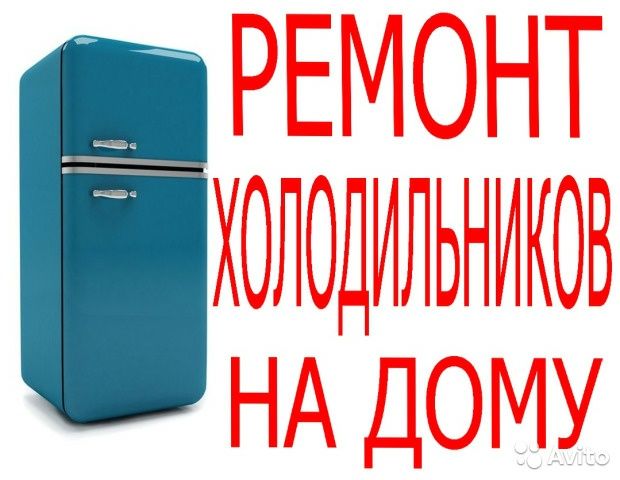 РЕМОНТ
ХОЛОДИЛЬНИКОВ
НА ДОМУ

Avito